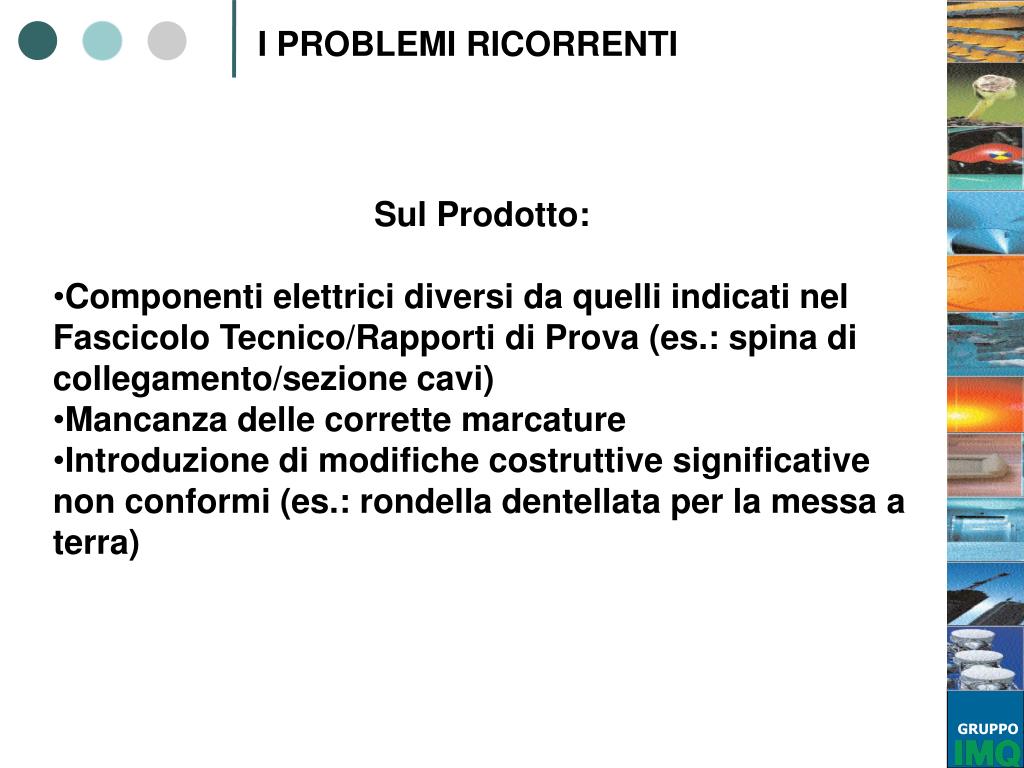 I PROBLEMI RICORRENTI

Sul Prodotto:

•Componenti elettrici diversi da quelli indicati nel Fascicolo Tecnico/Rapporti di Prova (es.: spina di collegamento/sezione cavi)
•Mancanza delle corrette marcature
•Introduzione di modifiche costruttive significative non conformi (es.: rondella dentellata per la messa a terra)

GRUPPO
IMQ